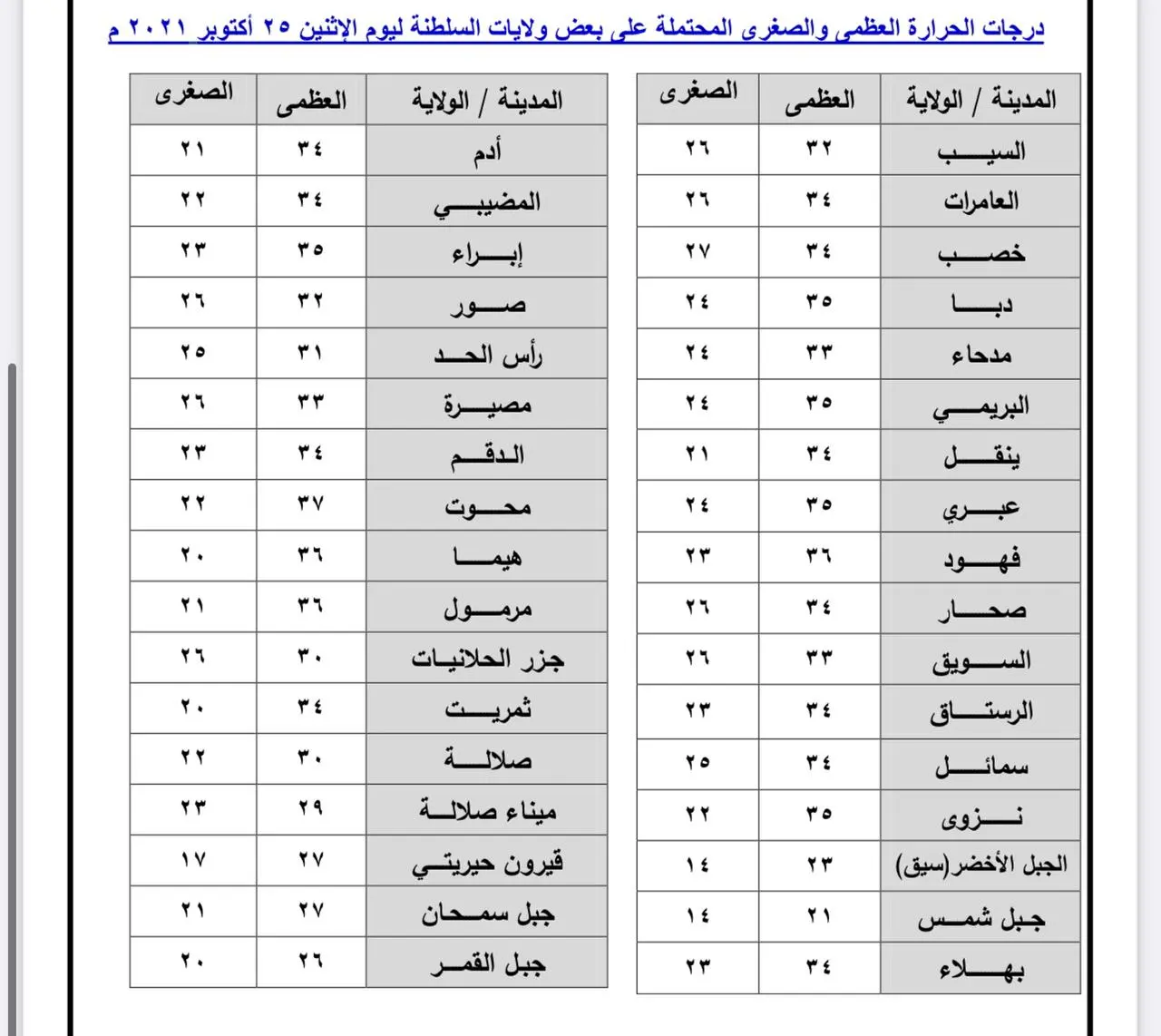 درجات الحرارة العظمى والصغرى المحتملة على بعض ولايات السلطنة ليوم الإثنين ٢٥ أكتوبر ٢٠٢١ م

| المدينة / الولاية | العظمى | الصغرى |
|---|---|---|
| السيب | ٣٢ | ٢٦ |
| العامرات | ٣٤ | ٢٦ |
| خصب | ٣٤ | ٢٧ |
| دبا | ٣٥ | ٢٤ |
| مدحاء | ٣٣ | ٢٤ |
| البريمي | ٣٥ | ٢٤ |
| ينقل | ٣٤ | ٢١ |
| عبري | ٣٥ | ٢٤ |
| فهود | ٣٦ | ٢٣ |
| صحار | ٣٤ | ٢٦ |
| السويق | ٣٣ | ٢٦ |
| الرستاق | ٣٤ | ٢٣ |
| سمائل | ٣٤ | ٢٥ |
| نزوى | ٣٥ | ٢٢ |
| الجبل الأخضر(سيق) | ٢٣ | ١٤ |
| جبل شمس | ٢١ | ١٤ |
| بهلاء | ٣٤ | ٢٣ |

| المدينة / الولاية | العظمى | الصغرى |
|---|---|---|
| أدم | ٣٤ | ٢١ |
| المضيبي | ٣٤ | ٢٢ |
| إبراء | ٣٥ | ٢٣ |
| صور | ٣٢ | ٢٦ |
| رأس الحد | ٣١ | ٢٥ |
| مصيرة | ٣٣ | ٢٦ |
| الدقم | ٣٤ | ٢٣ |
| محوت | ٣٧ | ٢٢ |
| هيما | ٣٦ | ٢٠ |
| مرمول | ٣٦ | ٢١ |
| جزر الحلانيات | ٣٠ | ٢٦ |
| ثمريت | ٣٤ | ٢٠ |
| صلالة | ٣٠ | ٢٢ |
| ميناء صلالة | ٢٩ | ٢٣ |
| قيرون حيريتي | ٢٧ | ١٧ |
| جبل سمحان | ٢٧ | ٢١ |
| جبل القمر | ٢٦ | ٢٠ |